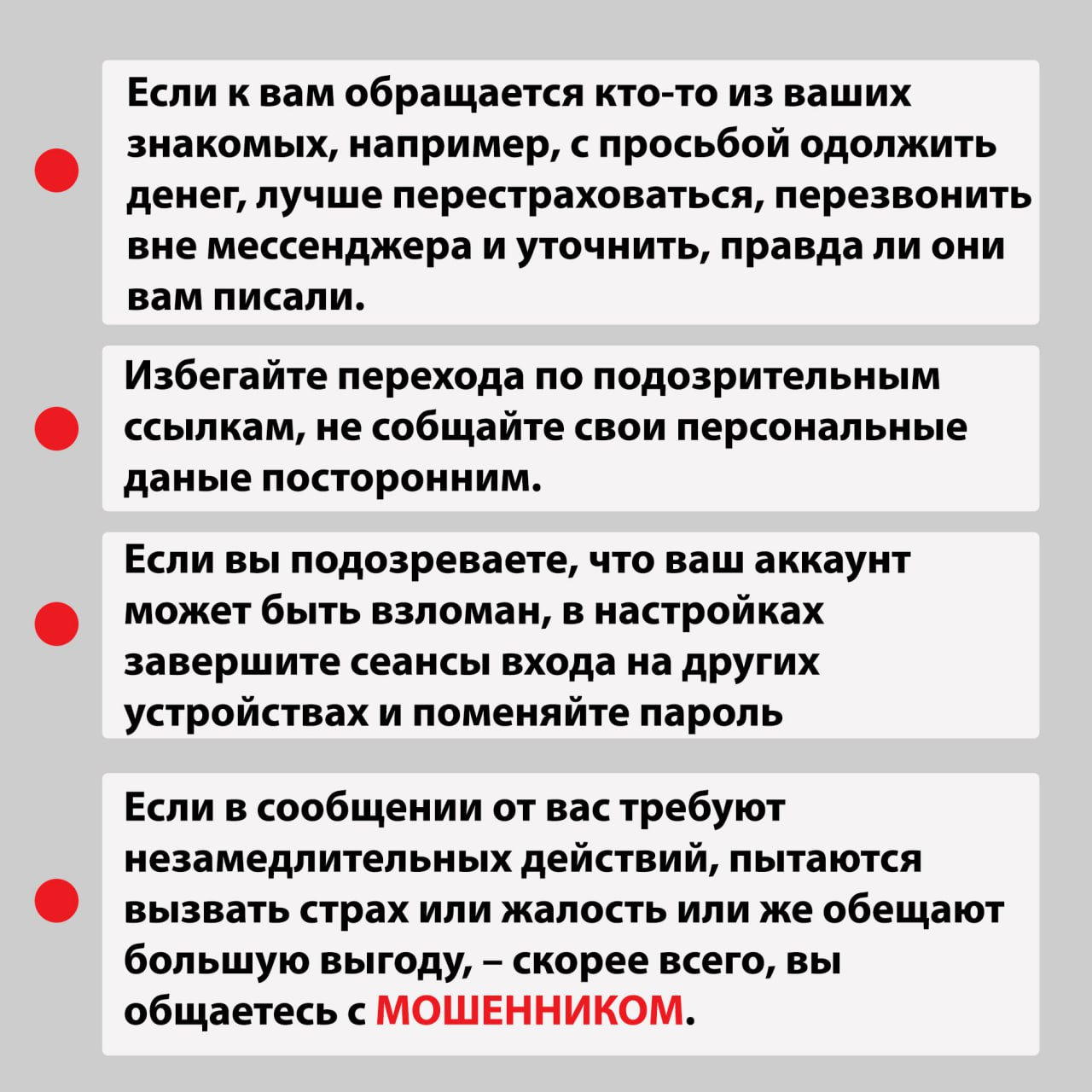 Если к вам обращается кто-то из ваших знакомых, например, с просьбой одолжить денег, лучше перестраховаться, перезвонить вне мессенджера и уточнить, правда ли они вам писали.

Избегайте перехода по подозрительным ссылкам, не собщайте свои персональные даные посторонним.

Если вы подозреваете, что ваш аккаунт может быть взломан, в настройках завершите сеансы входа на других устройствах и поменяйте пароль

Если в сообщении от вас требуют незамедлительных действий, пытаются вызвать страх или жалость или же обещают большую выгоду, – скорее всего, вы общаетесь с МОШЕННИКОМ.